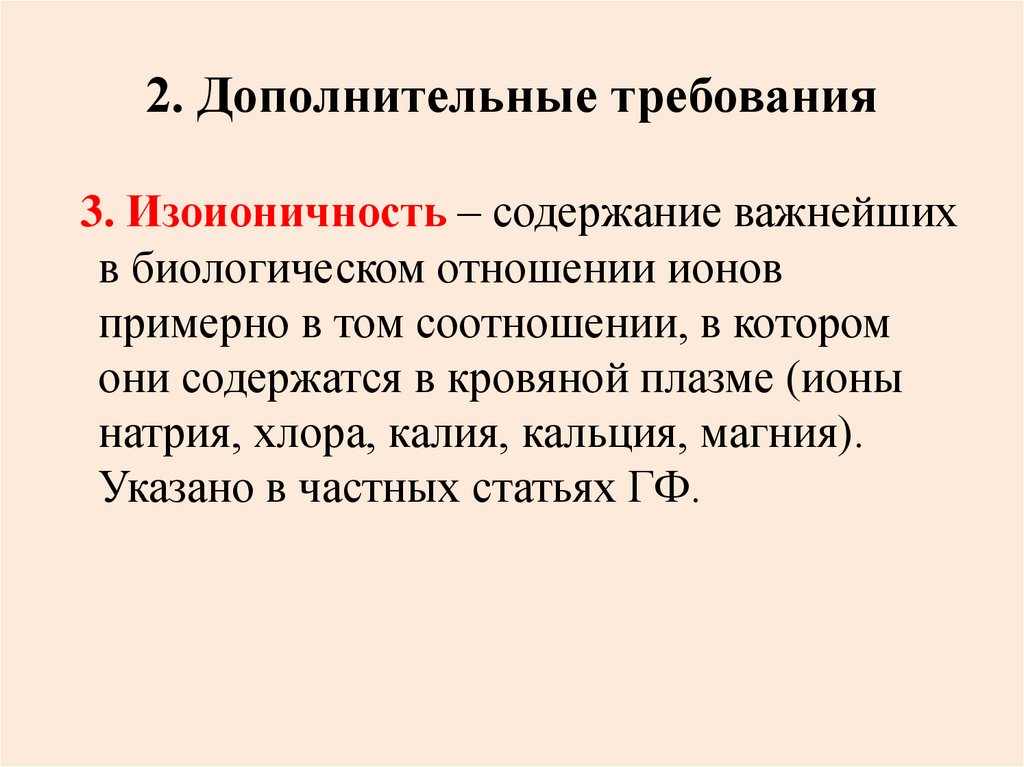 2. Дополнительные требования

3. Изоионичность – содержание важнейших в биологическом отношении ионов примерно в том соотношении, в котором они содержатся в кровяной плазме (ионы натрия, хлора, калия, кальция, магния). Указано в частных статьях ГФ.